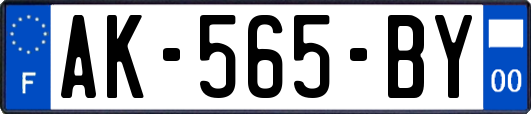 F
AK-565-BY
00